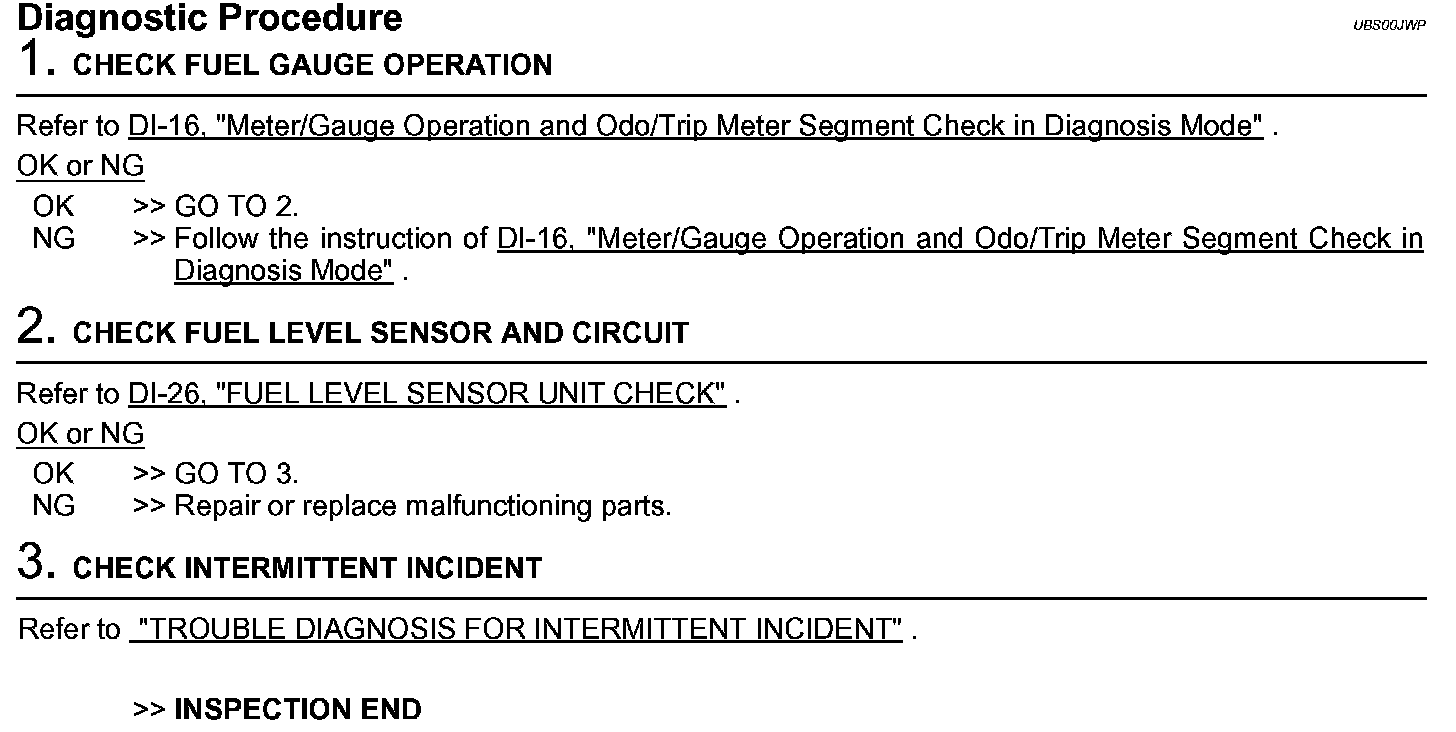 Diagnostic Procedure
UBS00JWP

1. CHECK FUEL GAUGE OPERATION

Refer to DI-16, "Meter/Gauge Operation and Odo/Trip Meter Segment Check in Diagnosis Mode" .

OK or NG

OK >> GO TO 2.
NG >> Follow the instruction of DI-16, "Meter/Gauge Operation and Odo/Trip Meter Segment Check in Diagnosis Mode" .

2. CHECK FUEL LEVEL SENSOR AND CIRCUIT

Refer to DI-26, "FUEL LEVEL SENSOR UNIT CHECK" .

OK or NG

OK >> GO TO 3.
NG >> Repair or replace malfunctioning parts.

3. CHECK INTERMITTENT INCIDENT

Refer to "TROUBLE DIAGNOSIS FOR INTERMITTENT INCIDENT" .

>> INSPECTION END